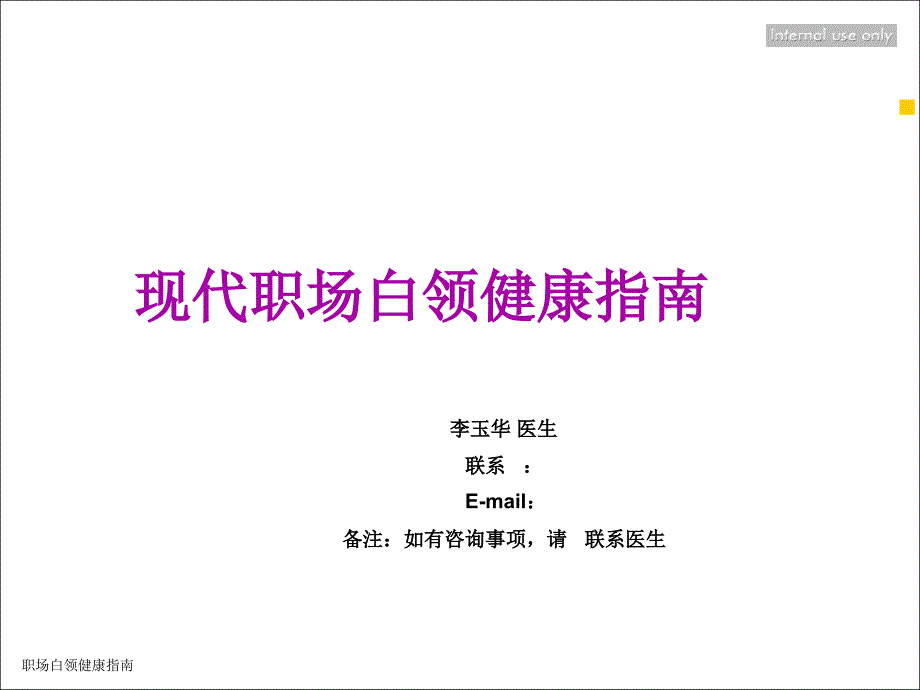 Internal use only

现代职场白领健康指南

李玉华 医生
联系 ：
E-mail：
备注：如有咨询事项，请 联系医生

职场白领健康指南